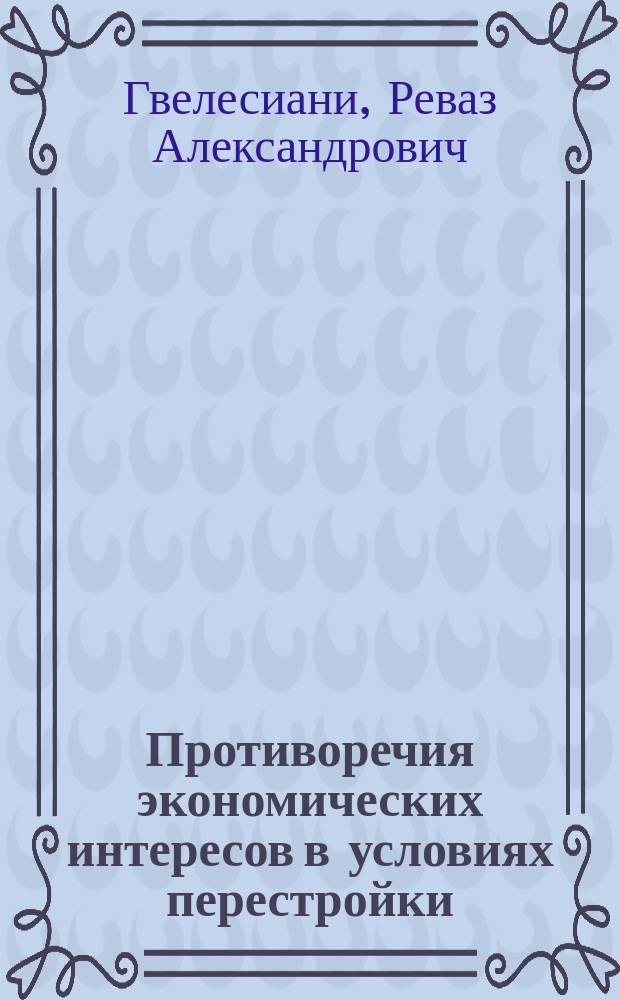 Гвелесиани, Реваз Александрович

Противоречия экономических интересов в условиях перестройки